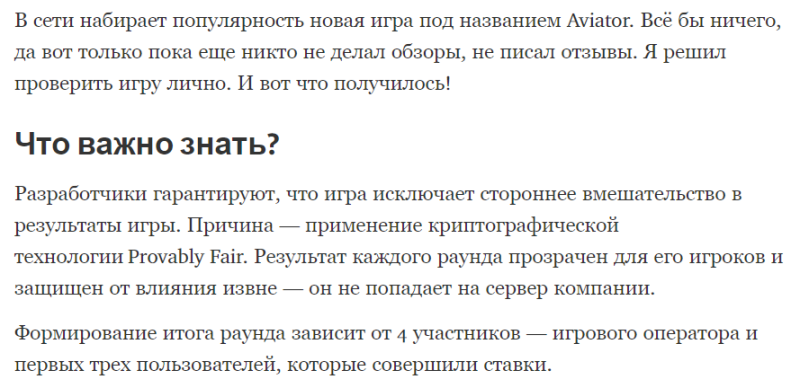 В сети набирает популярность новая игра под названием Aviator. Всё бы ничего, да вот только пока еще никто не делал обзоры, не писал отзывы. Я решил проверить игру лично. И вот что получилось!

Что важно знать?

Разработчики гарантируют, что игра исключает стороннее вмешательство в результаты игры. Причина — применение криптографической технологии Provably Fair. Результат каждого раунда прозрачен для его игроков и защищен от влияния извне — он не попадает на сервер компании.

Формирование итога раунда зависит от 4 участников — игрового оператора и первых трех пользователей, которые совершили ставки.